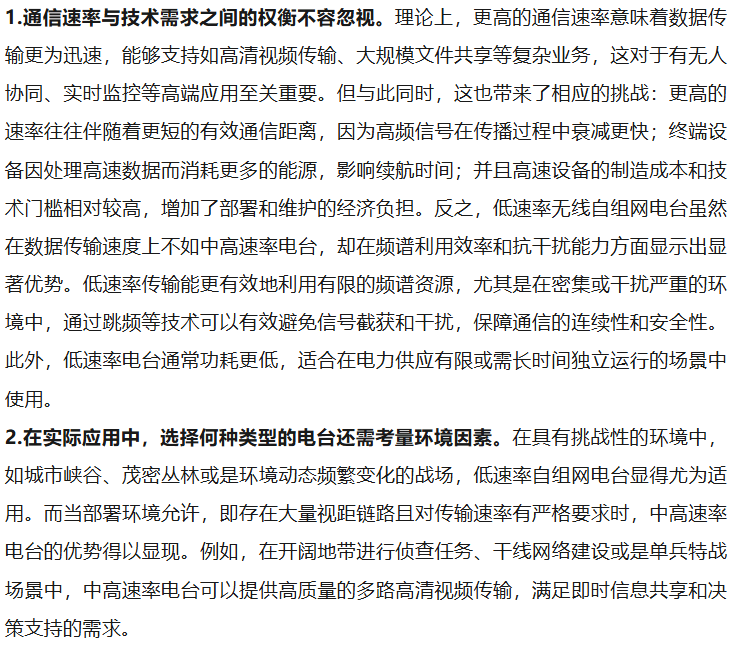 1.通信速率与技术需求之间的权衡不容忽视。理论上，更高的通信速率意味着数据传输更为迅速，能够支持如高清视频传输、大规模文件共享等复杂业务，这对于有无人协同、实时监控等高端应用至关重要。但与此同时，这也带来了相应的挑战：更高的速率往往伴随着更短的有效通信距离，因为高频信号在传播过程中衰减更快；终端设备因处理高速数据而消耗更多的能源，影响续航时间；并且高速设备的制造成本和技术门槛相对较高，增加了部署和维护的经济负担。反之，低速率无线自组网电台虽然在数据传输速度上不如中高速率电台，却在频谱利用效率和抗干扰能力方面显示出显著优势。低速率传输能更有效地利用有限的频谱资源，尤其是在密集或干扰严重的环境中，通过跳频等技术可以有效避免信号截获和干扰，保障通信的连续性和安全性。此外，低速率电台通常功耗更低，适合在电力供应有限或需长时间独立运行的场景中使用。

2.在实际应用中，选择何种类型的电台还需考量环境因素。在具有挑战性的环境中，如城市峡谷、茂密丛林或是环境动态频繁变化的战场，低速率自组网电台显得尤为适用。而当部署环境允许，即存在大量视距链路且对传输速率有严格要求时，中高速率电台的优势得以显现。例如，在开阔地带进行侦查任务、干线网络建设或是单兵特战场景中，中高速率电台可以提供高质量的多路高清视频传输，满足即时信息共享和决策支持的需求。